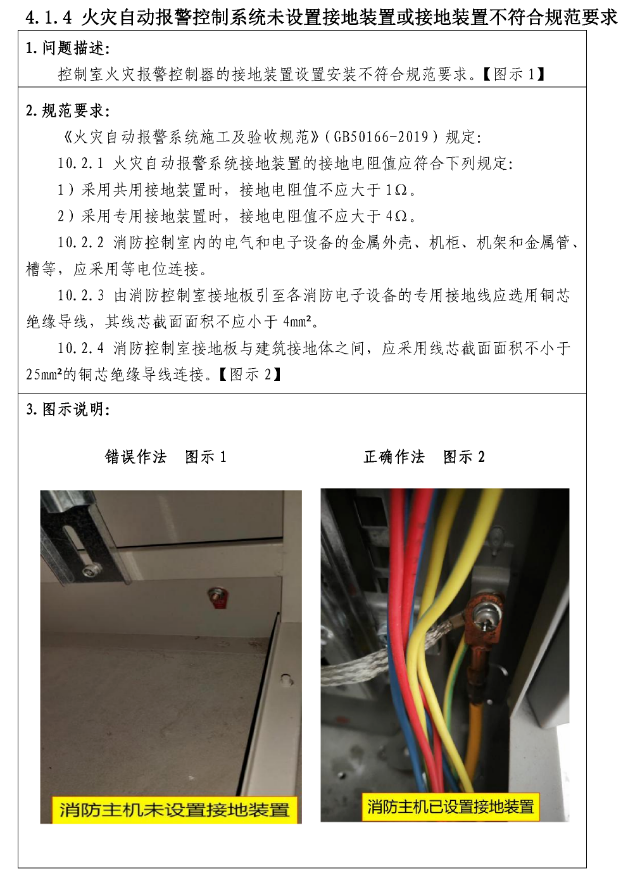 4.1.4 火灾自动报警控制系统未设置接地装置或接地装置不符合规范要求

1.问题描述:

控制室火灾报警控制器的接地装置设置安装不符合规范要求。【图示1】

2.规范要求:

《火灾自动报警系统施工及验收规范》(GB50166-2019)规定:

10.2.1 火灾自动报警系统接地装置的接地电阻值应符合下列规定:

1)采用共用接地装置时,接地电阻值不应大于1Ω。

2)采用专用接地装置时,接地电阻值不应大于4Ω。

10.2.2 消防控制室内的电气和电子设备的金属外壳、机柜、机架和金属管、槽等,应采用等电位连接。

10.2.3 由消防控制室接地板引至各消防电子设备的专用接地线应选用铜芯绝缘导线,其线芯截面面积不应小于4mm²。

10.2.4 消防控制室接地板与建筑接地体之间,应采用线芯截面面积不小于25mm²的铜芯绝缘导线连接。【图示2】

3.图示说明:

错误作法 图示1

正确作法 图示2

消防主机未设置接地装置

消防主机已设置接地装置